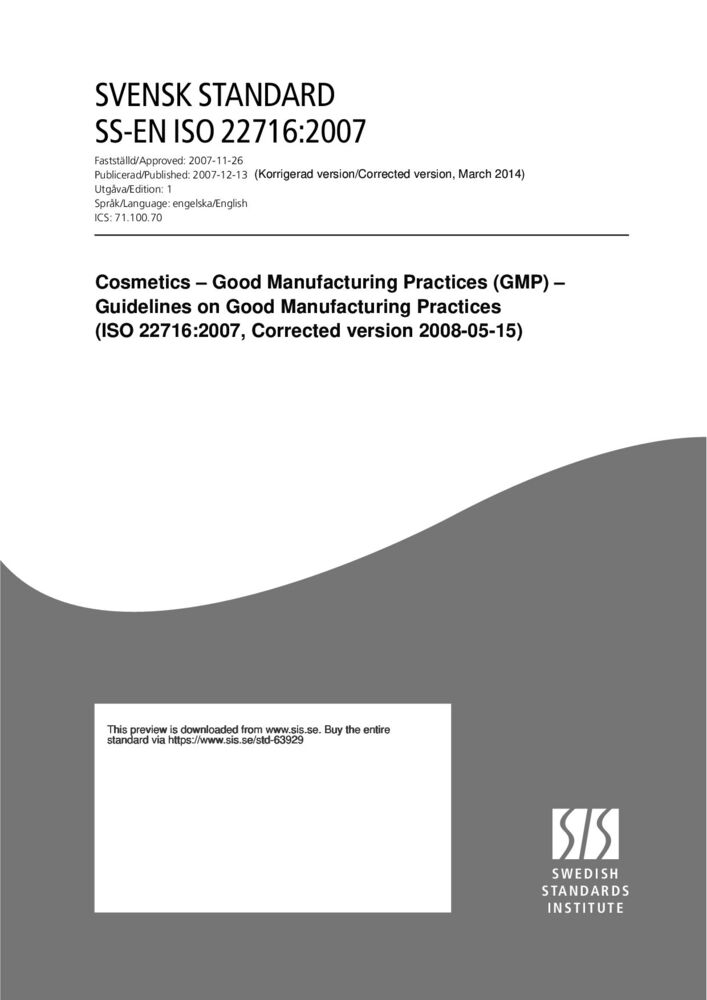 SVENSK STANDARD
SS-EN ISO 22716:2007

Fastställd/Approved: 2007-11-26
Publicerad/Published: 2007-12-13 (Korrigerad version/Corrected version, March 2014)
Utgåva/Edition: 1
Språk/Language: engelska/English
ICS: 71.100.70

Cosmetics – Good Manufacturing Practices (GMP) – Guidelines on Good Manufacturing Practices (ISO 22716:2007, Corrected version 2008-05-15)

This preview is downloaded from www.sis.se. Buy the entire standard via https://www.sis.se/std-63929

SIS
SWEDISH
STANDARDS
INSTITUTE